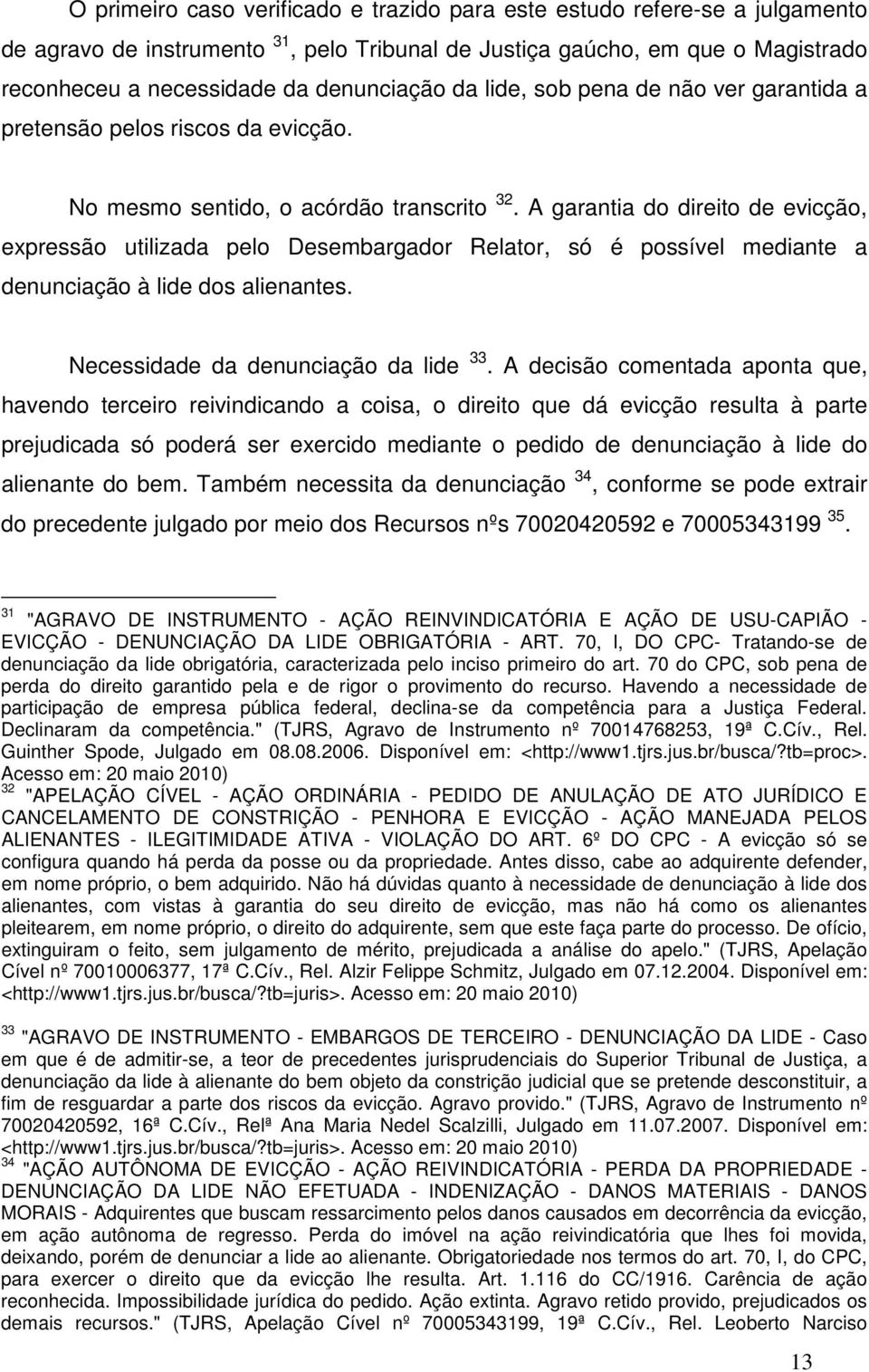 O primeiro caso verificado e trazido para este estudo refere-se a julgamento de agravo de instrumento $^{31}$, pelo Tribunal de Justiça gaúcho, em que o Magistrado reconheceu a necessidade da denunciação da lide, sob pena de não ver garantida a pretensão pelos riscos da evicção.

No mesmo sentido, o acórdão transcrito $^{32}$. A garantia do direito de evicção, expressão utilizada pelo Desembargador Relator, só é possível mediante a denunciação à lide dos alienantes.

Necessidade da denunciação da lide $^{33}$. A decisão comentada aponta que, havendo terceiro reivindicando a coisa, o direito que dá evicção resulta à parte prejudicada só poderá ser exercido mediante o pedido de denunciação à lide do alienante do bem. Também necessita da denunciação $^{34}$, conforme se pode extrair do precedente julgado por meio dos Recursos nºs 70020420592 e 70005343199 $^{35}$.

$^{31}$ "AGRAVO DE INSTRUMENTO - AÇÃO REINVINDICATÓRIA E AÇÃO DE USU-CAPIÃO - EVICÇÃO - DENUNCIAÇÃO DA LIDE OBRIGATÓRIA - ART. 70, I, DO CPC- Tratando-se de denunciação da lide obrigatória, caracterizada pelo inciso primeiro do art. 70 do CPC, sob pena de perda do direito garantido pela e de rigor o provimento do recurso. Havendo a necessidade de participação de empresa pública federal, declina-se da competência para a Justiça Federal. Declinaram da competência." (TJRS, Agravo de Instrumento nº 70014768253, 19ª C.Cív., Rel. Guinther Spode, Julgado em 08.08.2006. Disponível em: <http://www1.tjrs.jus.br/busca/?tb=proc>. Acesso em: 20 maio 2010)
$^{32}$ "APELAÇÃO CÍVEL - AÇÃO ORDINÁRIA - PEDIDO DE ANULAÇÃO DE ATO JURÍDICO E CANCELAMENTO DE CONSTRIÇÃO - PENHORA E EVICÇÃO - AÇÃO MANEJADA PELOS ALIENANTES - ILEGITIMIDADE ATIVA - VIOLAÇÃO DO ART. 6º DO CPC - A evicção só se configura quando há perda da posse ou da propriedade. Antes disso, cabe ao adquirente defender, em nome próprio, o bem adquirido. Não há dúvidas quanto à necessidade de denunciação à lide dos alienantes, com vistas à garantia do seu direito de evicção, mas não há como os alienantes pleitearem, em nome próprio, o direito do adquirente, sem que este faça parte do processo. De ofício, extinguiram o feito, sem julgamento de mérito, prejudicada a análise do apelo." (TJRS, Apelação Cível nº 70010006377, 17ª C.Cív., Rel. Alzir Felippe Schmitz, Julgado em 07.12.2004. Disponível em: <http://www1.tjrs.jus.br/busca/?tb=juris>. Acesso em: 20 maio 2010)

$^{33}$ "AGRAVO DE INSTRUMENTO - EMBARGOS DE TERCEIRO - DENUNCIAÇÃO DA LIDE - Caso em que é de admitir-se, a teor de precedentes jurisprudenciais do Superior Tribunal de Justiça, a denunciação da lide à alienante do bem objeto da constrição judicial que se pretende desconstituir, a fim de resguardar a parte dos riscos da evicção. Agravo provido." (TJRS, Agravo de Instrumento nº 70020420592, 16ª C.Cív., Relª Ana Maria Nedel Scalzilli, Julgado em 11.07.2007. Disponível em: <http://www1.tjrs.jus.br/busca/?tb=juris>. Acesso em: 20 maio 2010)
$^{34}$ "AÇÃO AUTÔNOMA DE EVICÇÃO - AÇÃO REIVINDICATÓRIA - PERDA DA PROPRIEDADE - DENUNCIAÇÃO DA LIDE NÃO EFETUADA - INDENIZAÇÃO - DANOS MATERIAIS - DANOS MORAIS - Adquirentes que buscam ressarcimento pelos danos causados em decorrência da evicção, em ação autônoma de regresso. Perda do imóvel na ação reivindicatória que lhes foi movida, deixando, porém de denunciar a lide ao alienante. Obrigatoriedade nos termos do art. 70, I, do CPC, para exercer o direito que da evicção lhe resulta. Art. 1.116 do CC/1916. Carência de ação reconhecida. Impossibilidade jurídica do pedido. Ação extinta. Agravo retido provido, prejudicados os demais recursos." (TJRS, Apelação Cível nº 70005343199, 19ª C.Cív., Rel. Leoberto Narciso

13